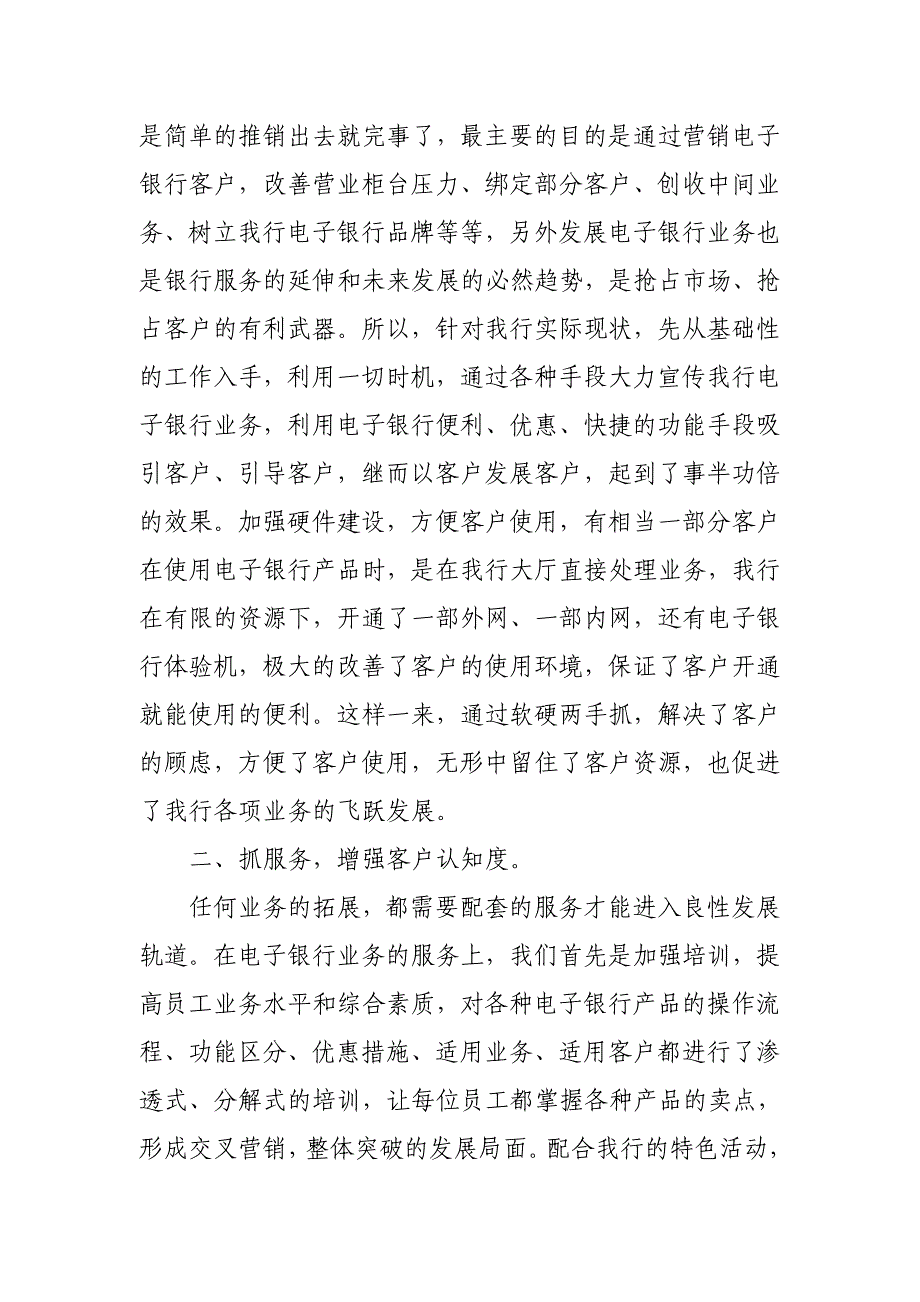 是简单的推销出去就完事了，最主要的目的是通过营销电子银行客户，改善营业柜台压力、绑定部分客户、创收中间业务、树立我行电子银行品牌等等，另外发展电子银行业务也是银行服务的延伸和未来发展的必然趋势，是抢占市场、抢占客户的有利武器。所以，针对我行实际现状，先从基础性的工作入手，利用一切时机，通过各种手段大力宣传我行电子银行业务，利用电子银行便利、优惠、快捷的功能手段吸引客户、引导客户，继而以客户发展客户，起到了事半功倍的效果。加强硬件建设，方便客户使用，有相当一部分客户在使用电子银行产品时，是在我行大厅直接处理业务，我行在有限的资源下，开通了一部外网、一部内网，还有电子银行体验机，极大的改善了客户的使用环境，保证了客户开通就能使用的便利。这样一来，通过软硬两手抓，解决了客户的顾虑，方便了客户使用，无形中留住了客户资源，也促进了我行各项业务的飞跃发展。

二、抓服务，增强客户认知度。

任何业务的拓展，都需要配套的服务才能进入良性发展轨道。在电子银行业务的服务上，我们首先是加强培训，提高员工业务水平和综合素质，对各种电子银行产品的操作流程、功能区分、优惠措施、适用业务、适用客户都进行了渗透式、分解式的培训，让每位员工都掌握各种产品的卖点，形成交叉营销，整体突破的发展局面。配合我行的特色活动，